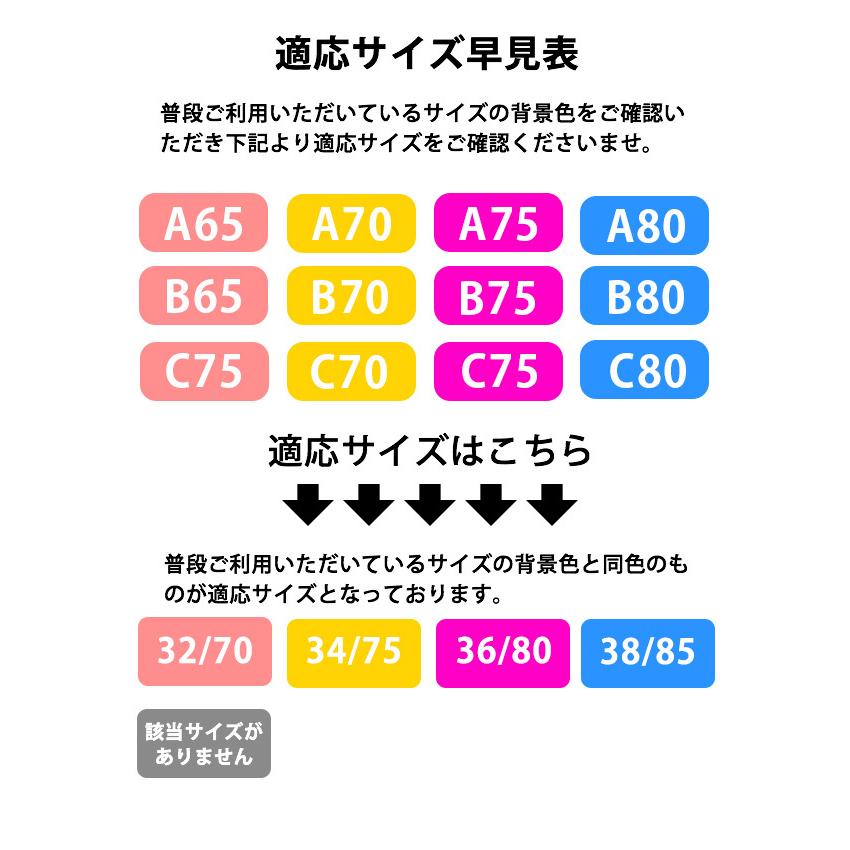 適応サイズ早見表

普段ご利用いただいているサイズの背景色をご確認いただき下記より適応サイズをご確認くださいませ。

A65 A70 A75 A80
B65 B70 B75 B80
C75 C70 C75 C80

適応サイズはこちら

普段ご利用いただいているサイズの背景色と同色のものが適応サイズとなっております。

32/70 34/75 36/80 38/85

該当サイズがありません